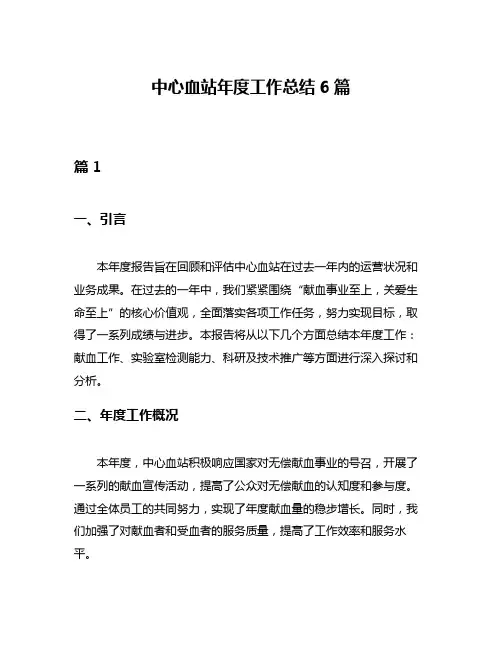 中心血站年度工作总结 6 篇

篇 1

一、引言

本年度报告旨在回顾和评估中心血站在过去一年内的运营状况和业务成果。在过去的一年中，我们紧紧围绕“献血事业至上，关爱生命至上”的核心价值观，全面落实各项工作任务，努力实现目标，取得了一系列成绩与进步。本报告将从以下几个方面总结本年度工作：献血工作、实验室检测能力、科研及技术推广等方面进行深入探讨和分析。

二、年度工作概况

本年度，中心血站积极响应国家对无偿献血事业的号召，开展了一系列的献血宣传活动，提高了公众对无偿献血的认知度和参与度。通过全体员工的共同努力，实现了年度献血量的稳步增长。同时，我们加强了对献血者和受血者的服务质量，提高了工作效率和服务水平。